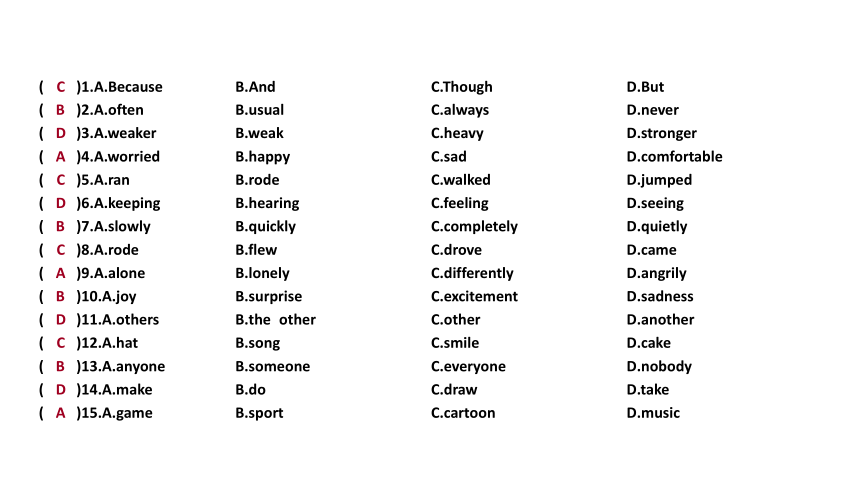 ( C )1.A.Because B.And C.Though D.But
( B )2.A.often B.usual C.always D.never
( D )3.A.weaker B.weak C.heavy D.stronger
( A )4.A.worried B.happy C.sad D.comfortable
( C )5.A.ran B.rode C.walked D.jumped
( D )6.A.keeping B.hearing C.feeling D.seeing
( B )7.A.slowly B.quickly C.completely D.quietly
( C )8.A.rode B.flew C.drove D.came
( A )9.A.alone B.lonely C.differently D.angrily
( B )10.A.joy B.surprise C.excitement D.sadness
( D )11.A.others B.the other C.other D.another
( C )12.A.hat B.song C.smile D.cake
( B )13.A.anyone B.someone C.everyone D.nobody
( D )14.A.make B.do C.draw D.take
( A )15.A.game B.sport C.cartoon D.music